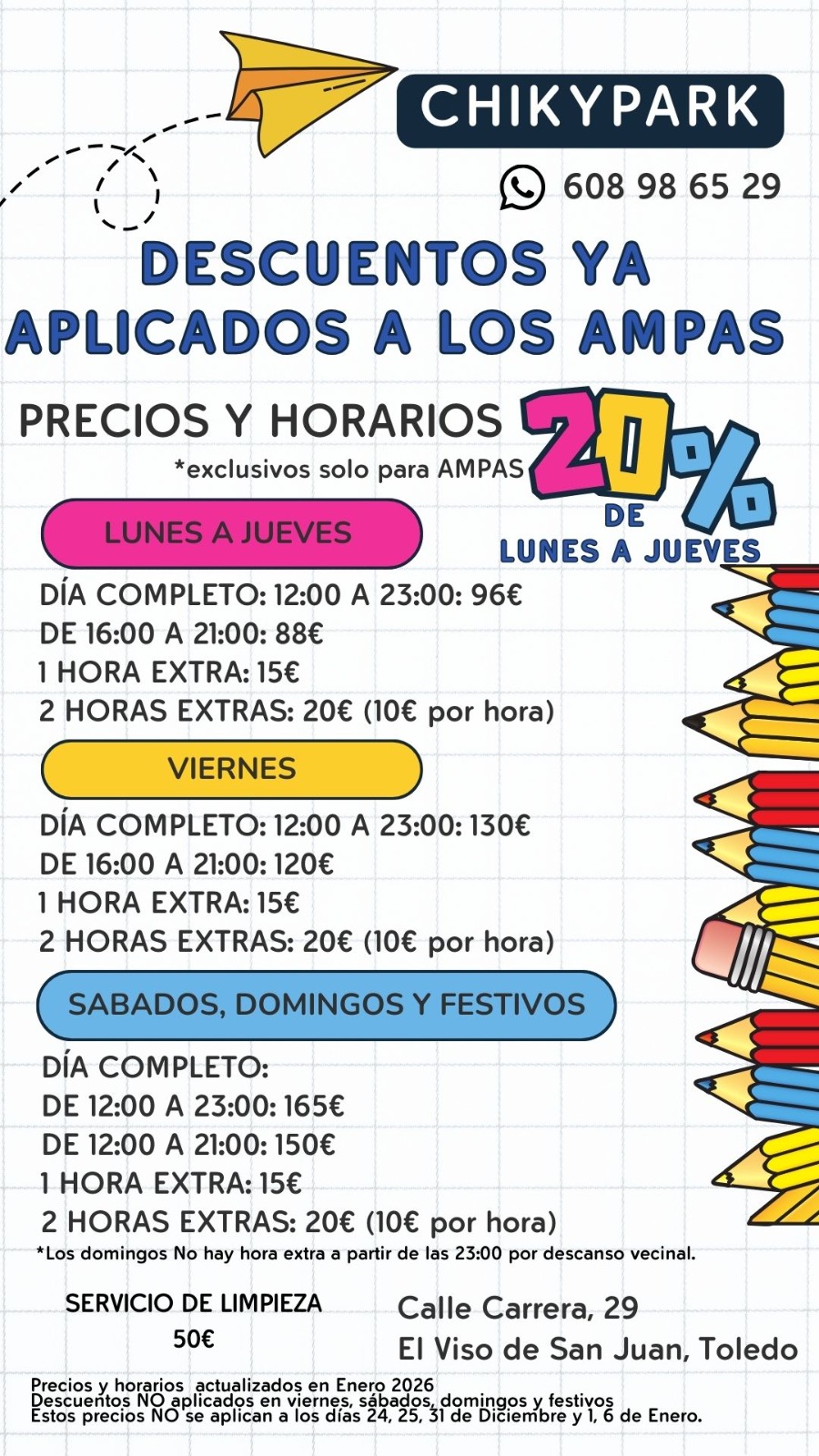 CHIKYPARK

608 98 65 29

DESCUENTOS YA APLICADOS A LOS AMPAS

PRECIOS Y HORARIOS
*exclusivos solo para AMPAS

20%
DE
LUNES A JUEVES

LUNES A JUEVES

DÍA COMPLETO: 12:00 A 23:00: 96€
DE 16:00 A 21:00: 88€
1 HORA EXTRA: 15€
2 HORAS EXTRAS: 20€ (10€ por hora)

VIERNES

DÍA COMPLETO: 12:00 A 23:00: 130€
DE 16:00 A 21:00: 120€
1 HORA EXTRA: 15€
2 HORAS EXTRAS: 20€ (10€ por hora)

SABADOS, DOMINGOS Y FESTIVOS

DÍA COMPLETO:
DE 12:00 A 23:00: 165€
DE 12:00 A 21:00: 150€
1 HORA EXTRA: 15€
2 HORAS EXTRAS: 20€ (10€ por hora)
*Los domingos No hay hora extra a partir de las 23:00 por descanso vecinal.

SERVICIO DE LIMPIEZA
50€

Calle Carrera, 29
El Viso de San Juan, Toledo

Precios y horarios actualizados en Enero 2026
Descuentos NO aplicados en viernes, sábados, domingos y festivos
Estos precios NO se aplican a los días 24, 25, 31 de Diciembre y 1, 6 de Enero.